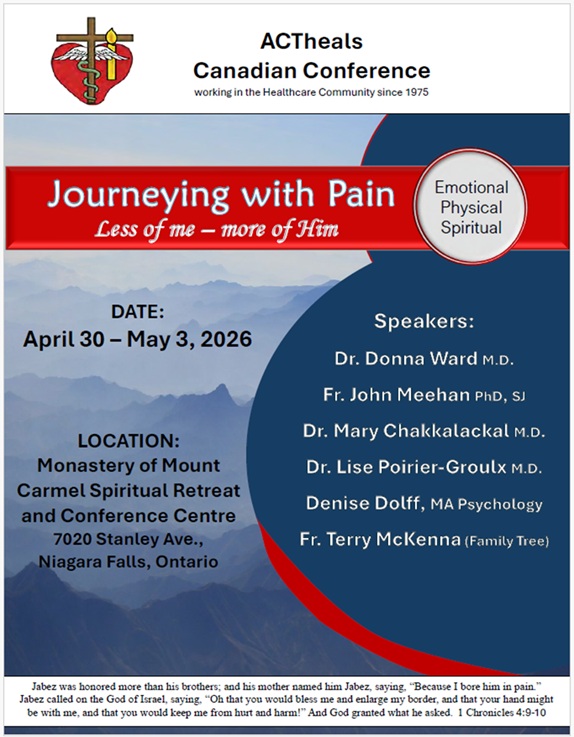 ACTheals
Canadian Conference
working in the Healthcare Community since 1975

Journeying with Pain
Less of me – more of Him

Emotional
Physical
Spiritual

DATE:
April 30 – May 3, 2026

LOCATION:
Monastery of Mount Carmel Spiritual Retreat and Conference Centre
7020 Stanley Ave.,
Niagara Falls, Ontario

Speakers:
Dr. Donna Ward M.D.
Fr. John Meehan PhD, SJ
Dr. Mary Chakkalackal M.D.
Dr. Lise Poirier-Groulx M.D.
Denise Dolff, MA Psychology
Fr. Terry McKenna (Family Tree)

Jabez was honored more than his brothers; and his mother named him Jabez, saying, "Because I bore him in pain." Jabez called on the God of Israel, saying, "Oh that you would bless me and enlarge my border, and that your hand might be with me, and that you would keep me from hurt and harm!" And God granted what he asked. 1 Chronicles 4:9-10